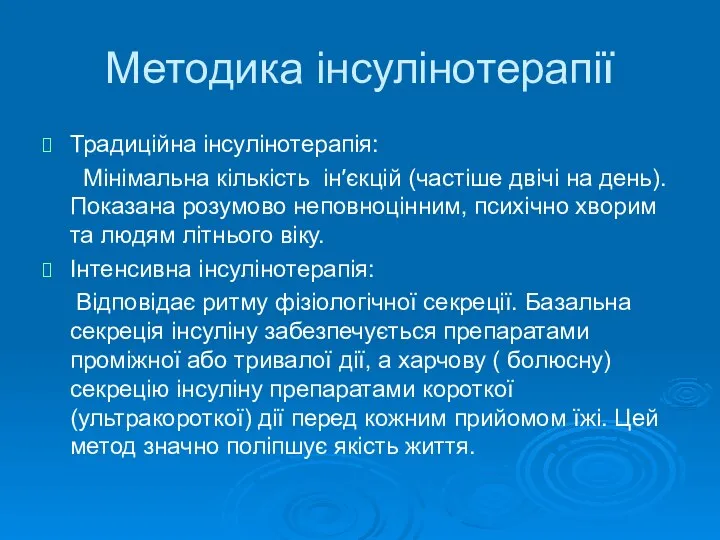 Методика інсулінотерапії

Традиційна інсулінотерапія:
Мінімальна кількість ін’єкцій (частіше двічі на день). Показана розумово неповноцінним, психічно хворим та людям літнього віку.

Інтенсивна інсулінотерапія:
Відповідає ритму фізіологічної секреції. Базальна секреція інсуліну забезпечується препаратами проміжної або тривалої дії, а харчову ( болюсну) секрецію інсуліну препаратами короткої (ультракороткої) дії перед кожним прийомом їжі. Цей метод значно поліпшує якість життя.